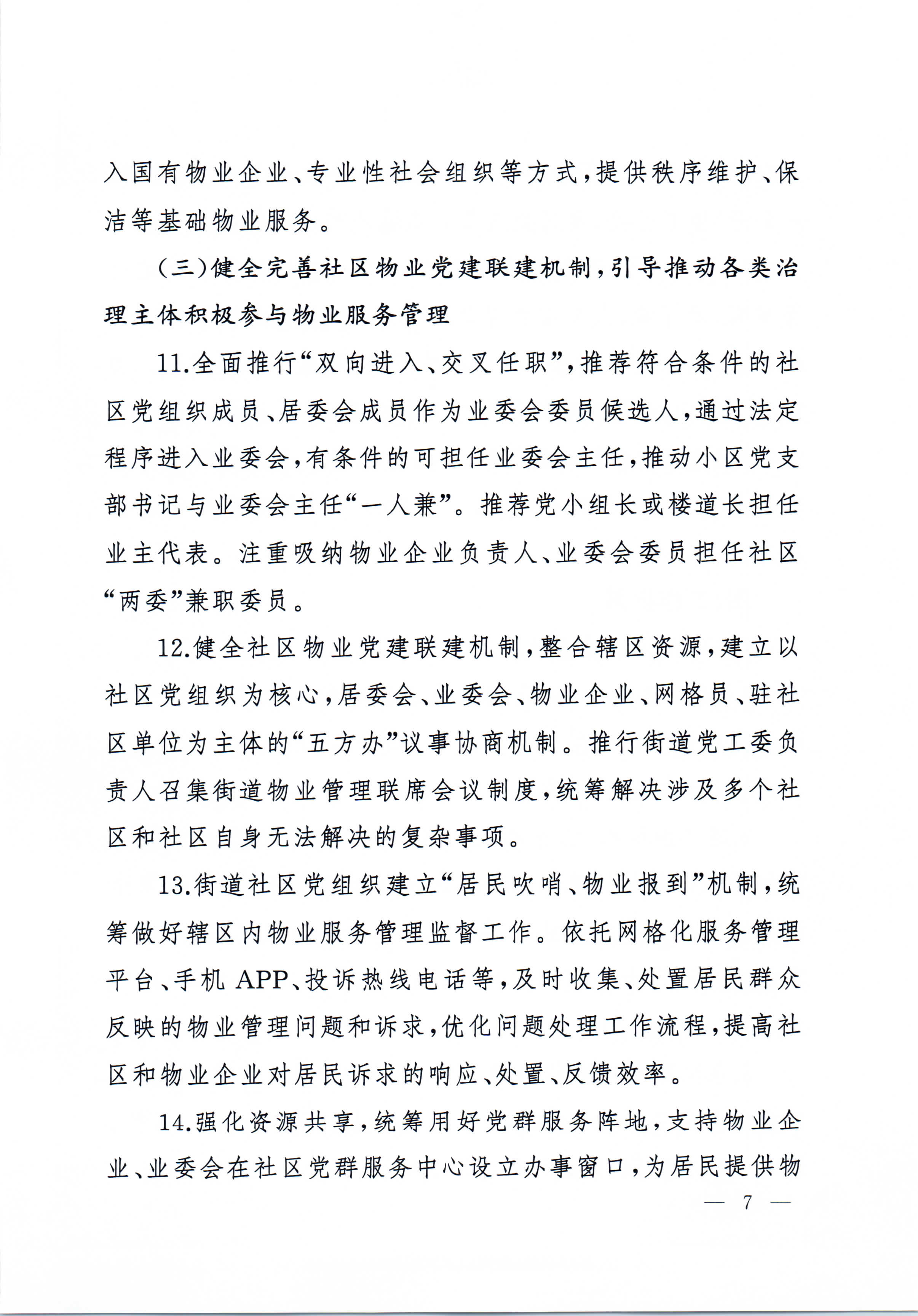 入国有物业企业、专业性社会组织等方式，提供秩序维护、保洁等基础物业服务。

（三）健全完善社区物业党建联建机制，引导推动各类治理主体积极参与物业服务管理

11.全面推行“双向进入、交叉任职”，推荐符合条件的社区党组织成员、居委会成员作为业委会委员候选人，通过法定程序进入业委会，有条件的可担任业委会主任，推动小区党支部书记与业委会主任“一人兼”。推荐党小组长或楼道长担任业主代表。注重吸纳物业企业负责人、业委会委员担任社区“两委”兼职委员。

12.健全社区物业党建联建机制，整合辖区资源，建立以社区党组织为核心，居委会、业委会、物业企业、网格员、驻社区单位为主体的“五方办”议事协商机制。推行街道党工委负责人召集街道物业管理联席会议制度，统筹解决涉及多个社区和社区自身无法解决的复杂事项。

13.街道社区党组织建立“居民吹哨、物业报到”机制，统筹做好辖区内物业服务管理监督工作。依托网格化服务管理平台、手机 APP、投诉热线电话等，及时收集、处置居民群众反映的物业管理问题和诉求，优化问题处理工作流程，提高社区和物业企业对居民诉求的响应、处置、反馈效率。

14.强化资源共享，统筹用好党群服务阵地，支持物业企业、业委会在社区党群服务中心设立办事窗口，为居民提供物

— 7 —